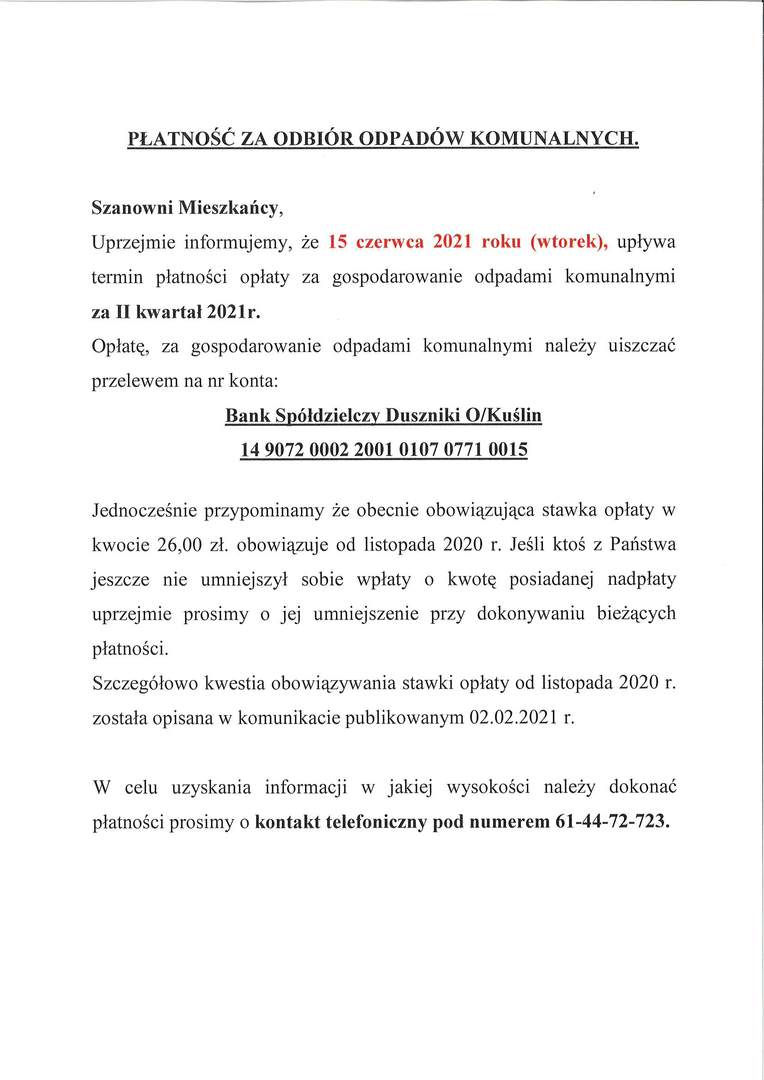 PŁATNOŚĆ ZA ODBIÓR ODPADÓW KOMUNALNYCH.

Szanowni Mieszkańcy,
Uprzejmie informujemy, że 15 czerwca 2021 roku (wtorek), upływa termin płatności opłaty za gospodarowanie odpadami komunalnymi za II kwartał 2021r.
Opłatę, za gospodarowanie odpadami komunalnymi należy uiszczać przelewem na nr konta:
Bank Spółdzielczy Duszniki O/Kuślin
14 9072 0002 2001 0107 0771 0015

Jednocześnie przypominamy że obecnie obowiązująca stawka opłaty w kwocie 26,00 zł. obowiązuje od listopada 2020 r. Jeśli ktoś z Państwa jeszcze nie umniejszył sobie wpłaty o kwotę posiadanej nadpłaty uprzejmie prosimy o jej umniejszenie przy dokonywaniu bieżących płatności.
Szczegółowo kwestia obowiązywania stawki opłaty od listopada 2020 r. została opisana w komunikacie publikowanym 02.02.2021 r.

W celu uzyskania informacji w jakiej wysokości należy dokonać płatności prosimy o kontakt telefoniczny pod numerem 61-44-72-723.